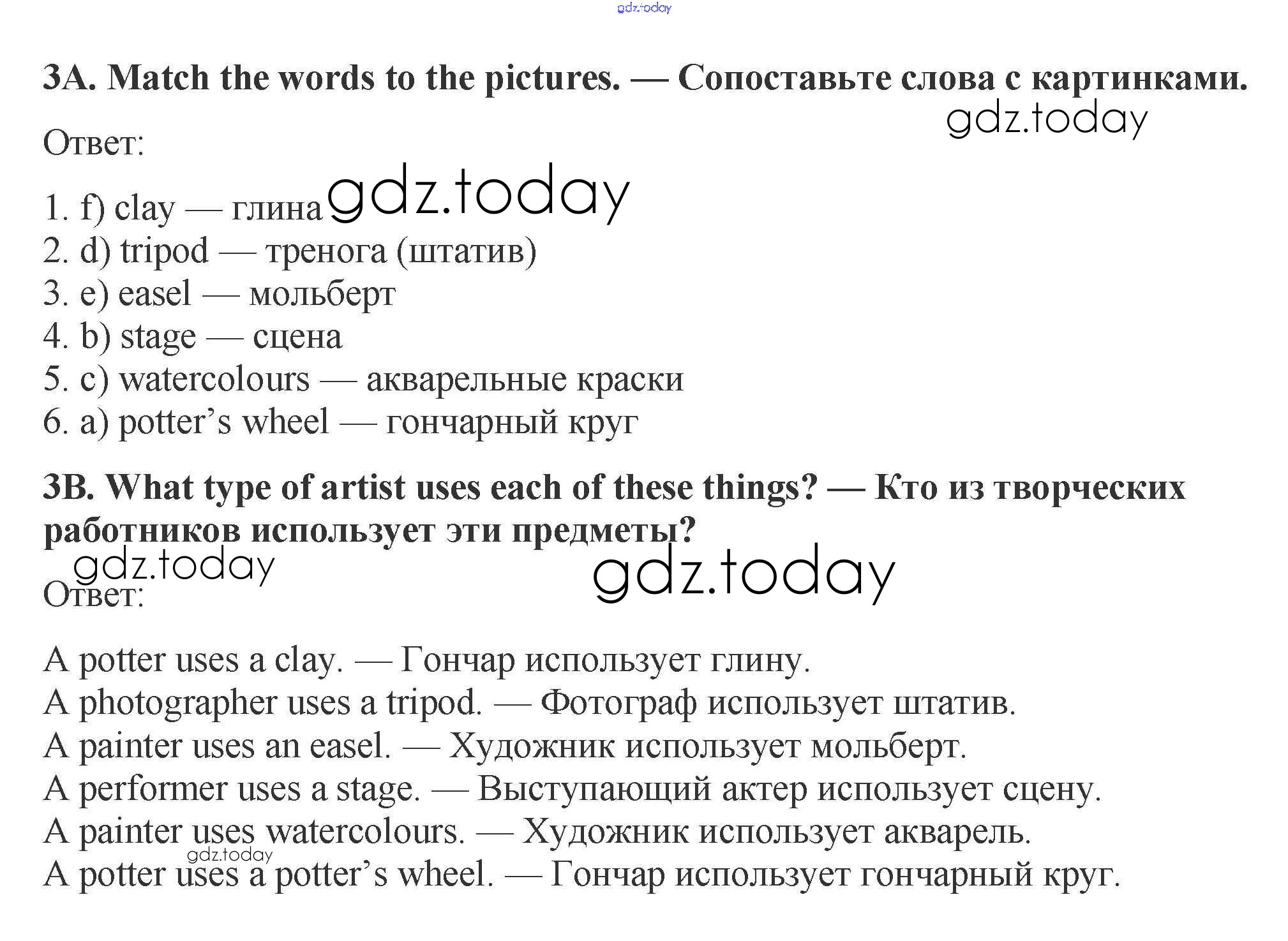 gdz.today

3A. Match the words to the pictures. — Сопоставьте слова с картинками.

gdz.today

Ответ:

1. f) clay — глина gdz.today
2. d) tripod — тренога (штатив)
3. e) easel — мольберт
4. b) stage — сцена
5. c) watercolours — акварельные краски
6. a) potter’s wheel — гончарный круг

3B. What type of artist uses each of these things? — Кто из творческих работников использует эти предметы?

gdz.today gdz.today

Ответ:

A potter uses a clay. — Гончар использует глину.
A photographer uses a tripod. — Фотограф использует штатив.
A painter uses an easel. — Художник использует мольберт.
A performer uses a stage. — Выступающий актер использует сцену.
A painter uses watercolours. — Художник использует акварель.
gdz.today
A potter uses a potter’s wheel. — Гончар использует гончарный круг.